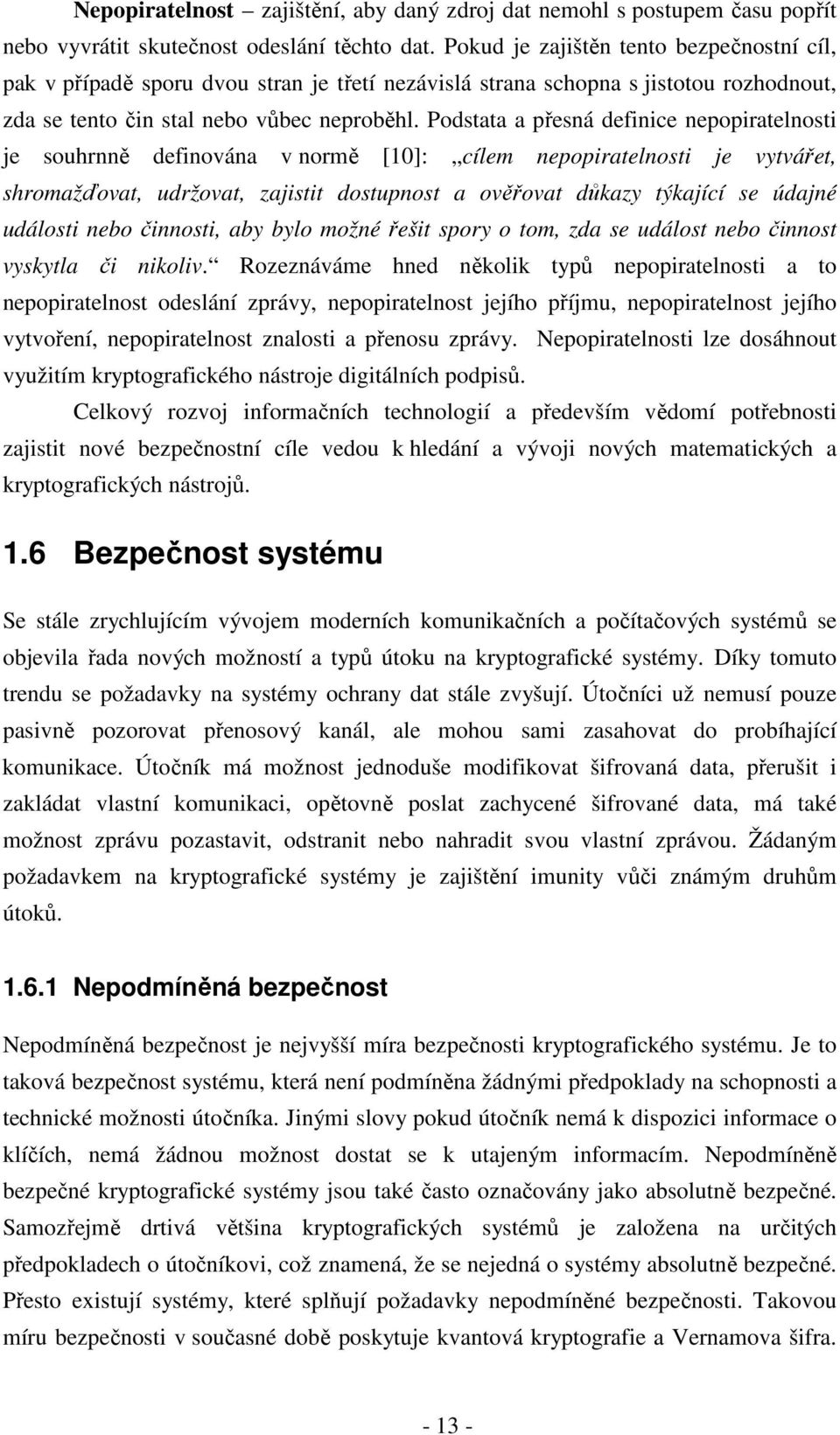 Nepopiratelnost – zajištění, aby daný zdroj dat nemohl s postupem času popřít nebo vyvrátit skutečnost odeslání těchto dat. Pokud je zajištěn tento bezpečnostní cíl, pak v případě sporu dvou stran je třetí nezávislá strana schopna s jistotou rozhodnout, zda se tento čin stal nebo vůbec neproběhl. Podstata a přesná definice nepopiratelnosti je souhrnně definována v normě [10]: „cílem nepopiratelnosti je vytvářet, shromažďovat, udržovat, zajistit dostupnost a ověřovat důkazy týkající se údajné události nebo činnosti, aby bylo možné řešit spory o tom, zda se událost nebo činnost vyskytla či nikoliv.“ Rozeznáváme hned několik typů nepopiratelnosti a to nepopiratelnost odeslání zprávy, nepopiratelnost jejího příjmu, nepopiratelnost jejího vytvoření, nepopiratelnost znalosti a přenosu zprávy. Nepopiratelnosti lze dosáhnout využitím kryptografického nástroje digitálních podpisů.

Celkový rozvoj informačních technologií a především vědomí potřebnosti zajistit nové bezpečnostní cíle vedou k hledání a vývoji nových matematických a kryptografických nástrojů.

1.6 Bezpečnost systému

Se stále zrychlujícím vývojem moderních komunikačních a počítačových systémů se objevila řada nových možností a typů útoku na kryptografické systémy. Díky tomuto trendu se požadavky na systémy ochrany dat stále zvyšují. Útočníci už nemusí pouze pasivně pozorovat přenosový kanál, ale mohou sami zasahovat do probíhající komunikace. Útočník má možnost jednoduše modifikovat šifrovaná data, přerušit i zakládat vlastní komunikaci, opětovně poslat zachycené šifrované data, má také možnost zprávu pozastavit, odstranit nebo nahradit svou vlastní zprávou. Žádaným požadavkem na kryptografické systémy je zajištění imunity vůči známým druhům útoků.

1.6.1 Nepodmíněná bezpečnost

Nepodmíněná bezpečnost je nejvyšší míra bezpečnosti kryptografického systému. Je to taková bezpečnost systému, která není podmíněna žádnými předpoklady na schopnosti a technické možnosti útočníka. Jinými slovy pokud útočník nemá k dispozici informace o klíčích, nemá žádnou možnost dostat se k utajeným informacím. Nepodmíněně bezpečné kryptografické systémy jsou také často označovány jako absolutně bezpečné. Samozřejmě drtivá většina kryptografických systémů je založena na určitých předpokladech o útočníkovi, což znamená, že se nejedná o systémy absolutně bezpečné. Přesto existují systémy, které splňují požadavky nepodmíněné bezpečnosti. Takovou míru bezpečnosti v současné době poskytuje kvantová kryptografie a Vernamova šifra.

- 13 -